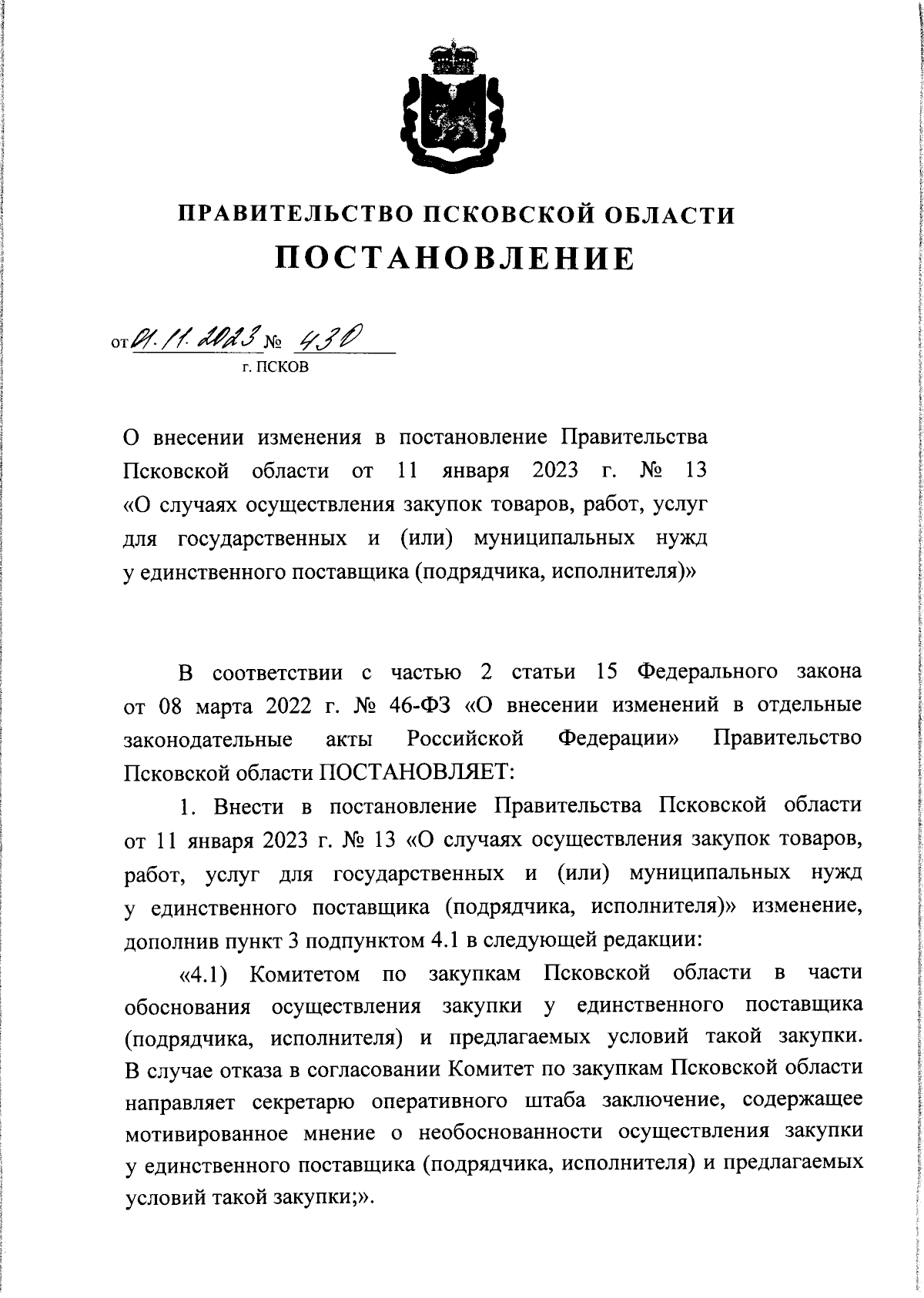 ПРАВИТЕЛЬСТВО ПСКОВСКОЙ ОБЛАСТИ

ПОСТАНОВЛЕНИЕ

от 01.11.2023 № 430

г. ПСКОВ

О внесении изменения в постановление Правительства Псковской области от 11 января 2023 г. № 13 «О случаях осуществления закупок товаров, работ, услуг для государственных и (или) муниципальных нужд у единственного поставщика (подрядчика, исполнителя)»

В соответствии с частью 2 статьи 15 Федерального закона от 08 марта 2022 г. № 46-ФЗ «О внесении изменений в отдельные законодательные акты Российской Федерации» Правительство Псковской области ПОСТАНОВЛЯЕТ:

1. Внести в постановление Правительства Псковской области от 11 января 2023 г. № 13 «О случаях осуществления закупок товаров, работ, услуг для государственных и (или) муниципальных нужд у единственного поставщика (подрядчика, исполнителя)» изменение, дополнив пункт 3 подпунктом 4.1 в следующей редакции:

«4.1) Комитетом по закупкам Псковской области в части обоснования осуществления закупки у единственного поставщика (подрядчика, исполнителя) и предлагаемых условий такой закупки. В случае отказа в согласовании Комитет по закупкам Псковской области направляет секретарю оперативного штаба заключение, содержащее мотивированное мнение о необоснованности осуществления закупки у единственного поставщика (подрядчика, исполнителя) и предлагаемых условий такой закупки;».